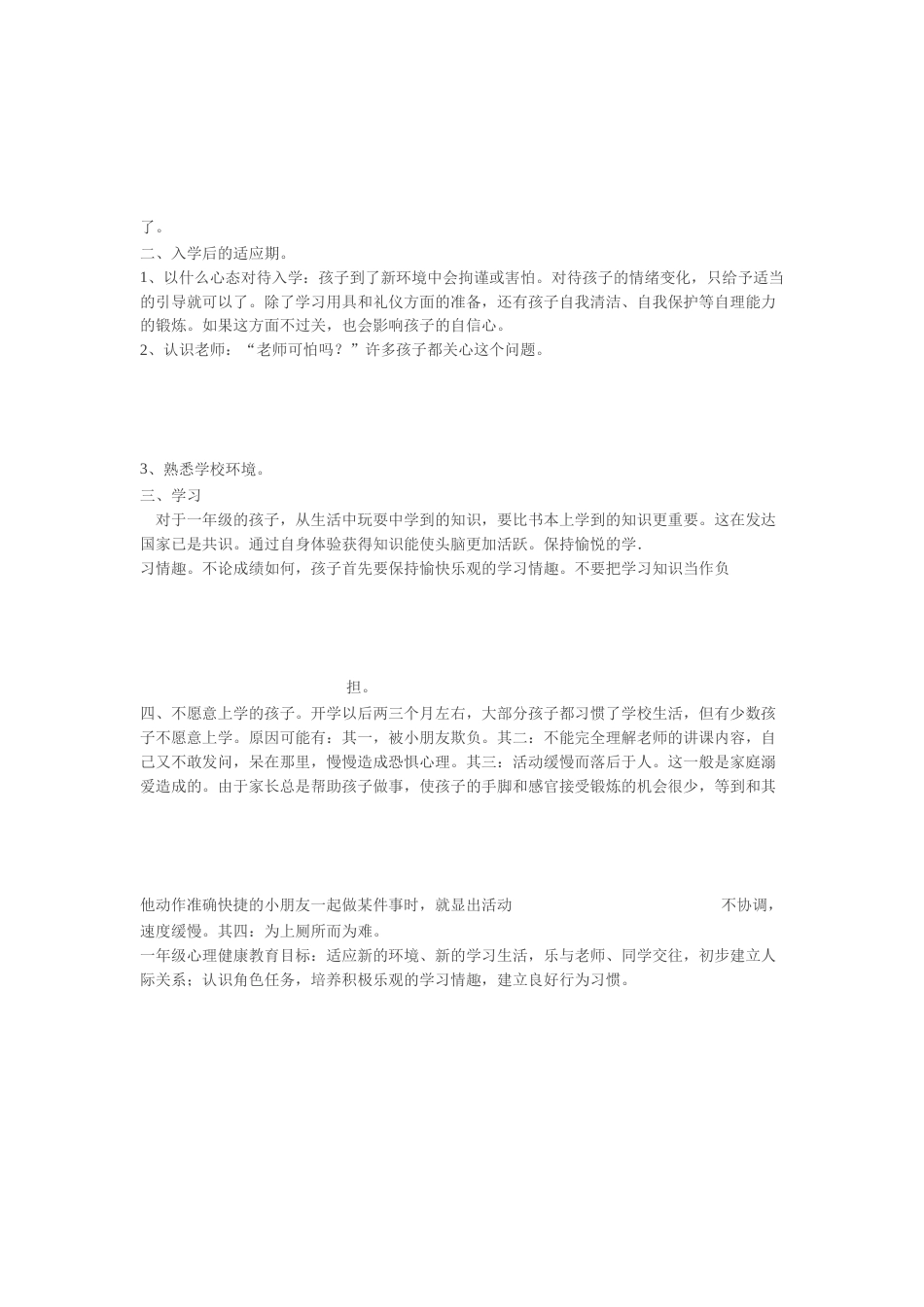 了。

二、入学后的适应期。

1、以什么心态对待入学：孩子到了新环境中会拘谨或害怕。对待孩子的情绪变化，只给予适当的引导就可以了。除了学习用具和礼仪方面的准备，还有孩子自我清洁、自我保护等自理能力的锻炼。如果这方面不过关，也会影响孩子的自信心。

2、认识老师：“老师可怕吗？”许多孩子都关心这个问题。

3、熟悉学校环境。

三、学习

对于一年级的孩子，从生活中玩耍中学到的知识，要比书本上学到的知识更重要。这在发达国家已是共识。通过自身体验获得知识能使头脑更加活跃。保持愉悦的学.

习情趣。不论成绩如何，孩子首先要保持愉快乐观的学习情趣。不要把学习知识当作负

担。

四、不愿意上学的孩子。开学以后两三个月左右，大部分孩子都习惯了学校生活，但有少数孩子不愿意上学。原因可能有：其一，被小朋友欺负。其二：不能完全理解老师的讲课内容，自己又不敢发问，呆在那里，慢慢造成恐惧心理。其三：活动缓慢而落后于人。这一般是家庭溺爱造成的。由于家长总是帮助孩子做事，使孩子的手脚和感官接受锻炼的机会很少，等到和其

他动作准确快捷的小朋友一起做某件事时，就显出活动 不协调，速度缓慢。其四：为上厕所而为难。

一年级心理健康教育目标：适应新的环境、新的学习生活，乐与老师、同学交往，初步建立人际关系；认识角色任务，培养积极乐观的学习情趣，建立良好行为习惯。